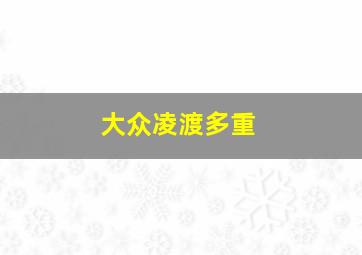 大众凌渡多重